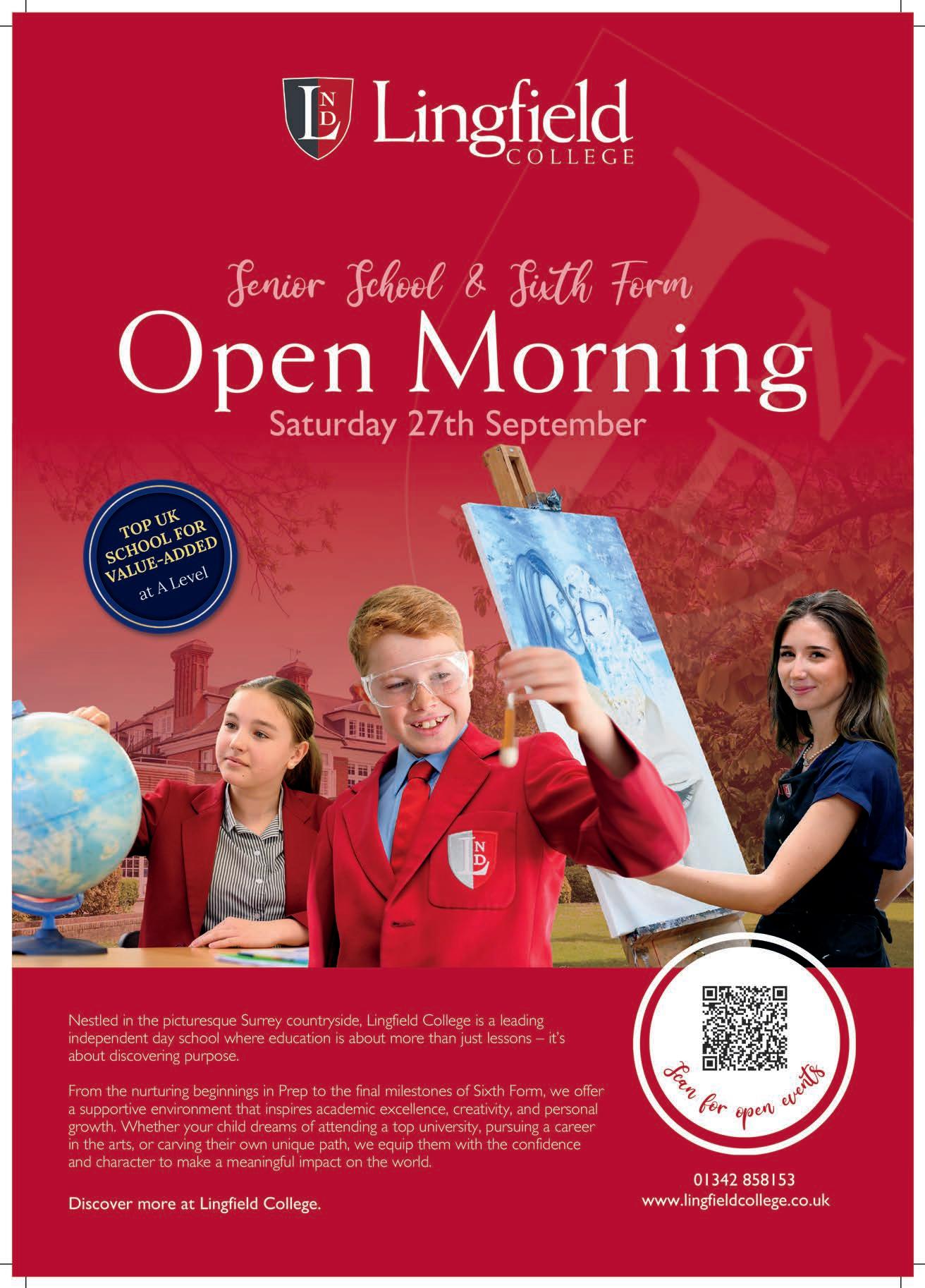 LND Lingfield COLLEGE

Senior School & Sixth Form

Open Morning

Saturday 27th September

TOP UK SCHOOL FOR VALUE-ADDED at A Level

Nestled in the picturesque Surrey countryside, Lingfield College is a leading independent day school where education is about more than just lessons – it's about discovering purpose.

From the nurturing beginnings in Prep to the final milestones of Sixth Form, we offer a supportive environment that inspires academic excellence, creativity, and personal growth. Whether your child dreams of attending a top university, pursuing a career in the arts, or carving their own unique path, we equip them with the confidence and character to make a meaningful impact on the world.

Discover more at Lingfield College.

Scan for open events

01342 858153
www.lingfieldcollege.co.uk